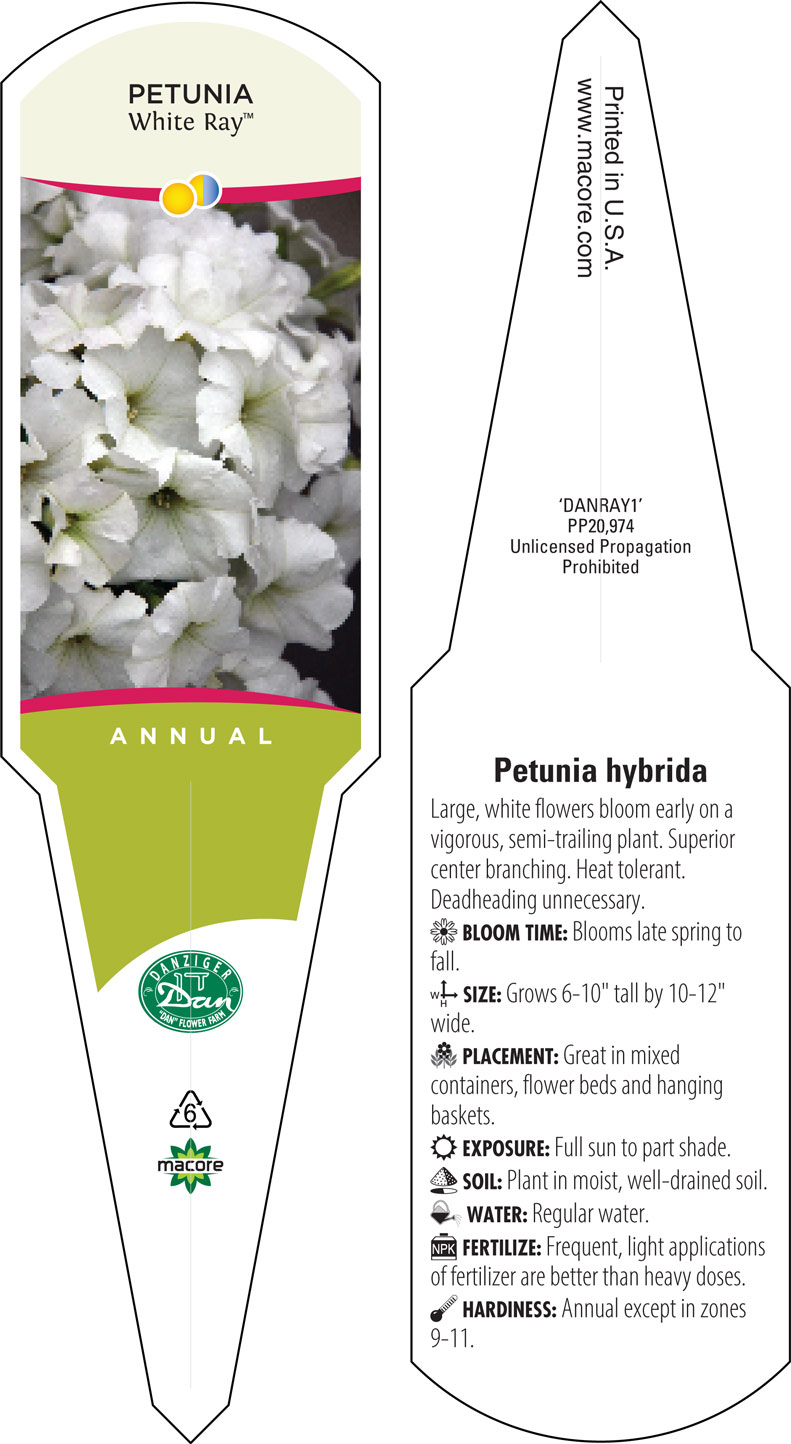 PETUNIA
White Ray™

ANNUAL

DANZIGER
Dan
"DAN" FLOWER FARM

6

macore

Printed in U.S.A.
www.macore.com

'DANRAY1'
PP20,974
Unlicensed Propagation
Prohibited

Petunia hybrida

Large, white flowers bloom early on a vigorous, semi-trailing plant. Superior center branching. Heat tolerant. Deadheading unnecessary.

BLOOM TIME: Blooms late spring to fall.

W H SIZE: Grows 6-10" tall by 10-12" wide.

PLACEMENT: Great in mixed containers, flower beds and hanging baskets.

EXPOSURE: Full sun to part shade.

SOIL: Plant in moist, well-drained soil.

WATER: Regular water.

NPK FERTILIZE: Frequent, light applications of fertilizer are better than heavy doses.

HARDINESS: Annual except in zones 9-11.